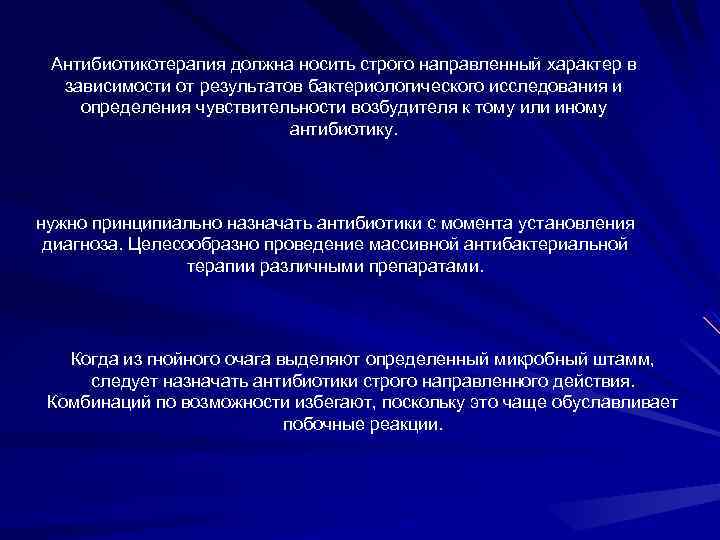 Антибиотикотерапия должна носить строго направленный характер в зависимости от результатов бактериологического исследования и определения чувствительности возбудителя к тому или иному антибиотику.

нужно принципиально назначать антибиотики с момента установления диагноза. Целесообразно проведение массивной антибактериальной терапии различными препаратами.

Когда из гнойного очага выделяют определенный микробный штамм, следует назначать антибиотики строго направленного действия. Комбинаций по возможности избегают, поскольку это чаще обуславливает побочные реакции.